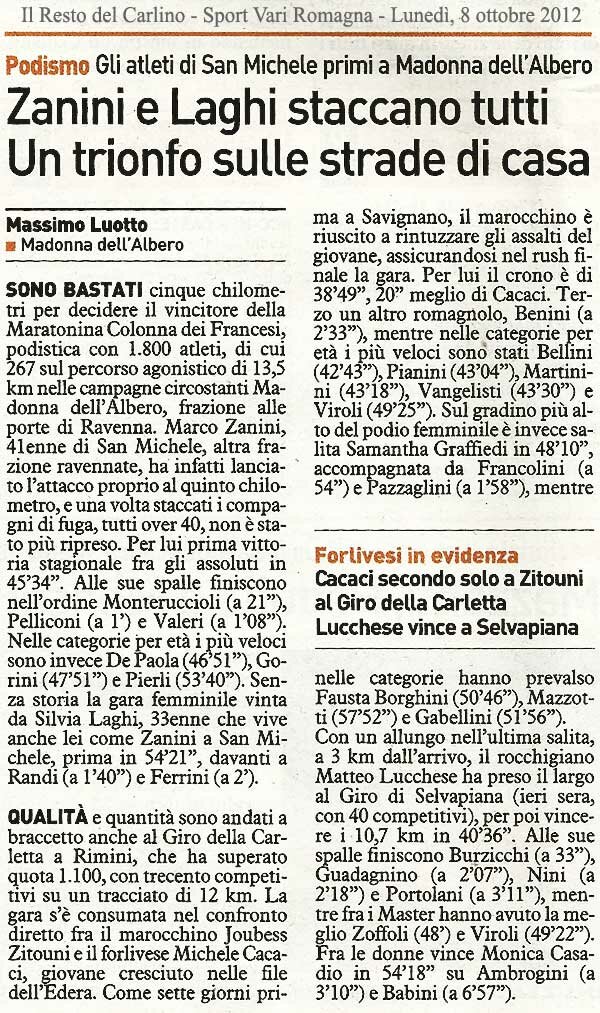 Il Resto del Carlino - Sport Vari Romagna - Lunedì, 8 ottobre 2012

Podismo Gli atleti di San Michele primi a Madonna dell'Albero

Zanini e Laghi staccano tutti
Un trionfo sulle strade di casa

Massimo Luotto
Madonna dell'Albero

SONO BASTATI cinque chilometri per decidere il vincitore della Maratonina Colonna dei Francesi, podistica con 1.800 atleti, di cui 267 sul percorso agonistico di 13,5 km nelle campagne circostanti Madonna dell'Albero, frazione alle porte di Ravenna. Marco Zanini, 41enne di San Michele, altra frazione ravennate, ha infatti lanciato l'attacco proprio al quinto chilometro, e una volta staccati i compagni di fuga, tutti over 40, non è stato più ripreso. Per lui prima vittoria stagionale fra gli assoluti in 45'34". Alle sue spalle finiscono nell'ordine Monteruccioli (a 21"), Pelliconi (a 1') e Valeri (a 1'08"). Nelle categorie per età i più veloci sono invece De Paola (46'51"), Gorini (47'51") e Pierli (53'40"). Senza storia la gara femminile vinta da Silvia Laghi, 33enne che vive anche lei come Zanini a San Michele, prima in 54'21", davanti a Randi (a 1'40") e Ferrini (a 2').

QUALITÀ e quantità sono andati a braccetto anche al Giro della Carletta a Rimini, che ha superato quota 1.100, con trecento competitivi su un tracciato di 12 km. La gara s'è consumata nel confronto diretto fra il marocchino Joubess Zitouni e il forlivese Michele Cacaci, giovane cresciuto nelle file dell'Edera. Come sette giorni prima a Savignano, il marocchino è riuscito a rintuzzare gli assalti del giovane, assicurandosi nel rush finale la gara. Per lui il crono è di 38'49", 20" meglio di Cacaci. Terzo un altro romagnolo, Benini (a 2'33"), mentre nelle categorie per età i più veloci sono stati Bellini (42'43"), Pianini (43'04"), Martinini (43'18"), Vangelisti (43'30") e Viroli (49'25"). Sul gradino più alto del podio femminile è invece salita Samantha Graffiedi in 48'10", accompagnata da Francolini (a 54") e Pazzaglini (a 1'58"), mentre

Forlivesi in evidenza
Cacaci secondo solo a Zitouni al Giro della Carletta
Lucchese vince a Selvapiana

nelle categorie hanno prevalso Fausta Borghini (50'46"), Mazzotti (57'52") e Gabellini (51'56").
Con un allungo nell'ultima salita, a 3 km dall'arrivo, il rocchigiano Matteo Lucchese ha preso il largo al Giro di Selvapiana (ieri sera, con 40 competitivi), per poi vincere i 10,7 km in 40'36". Alle sue spalle finiscono Burzicchi (a 33"), Guadagnino (a 2'07"), Nini (a 2'18") e Portolani (a 3'11"), mentre fra i Master hanno avuto la meglio Zoffoli (48') e Viroli (49'22"). Fra le donne vince Monica Casadio in 54'18" su Ambrogini (a 3'10") e Babini (a 6'57").